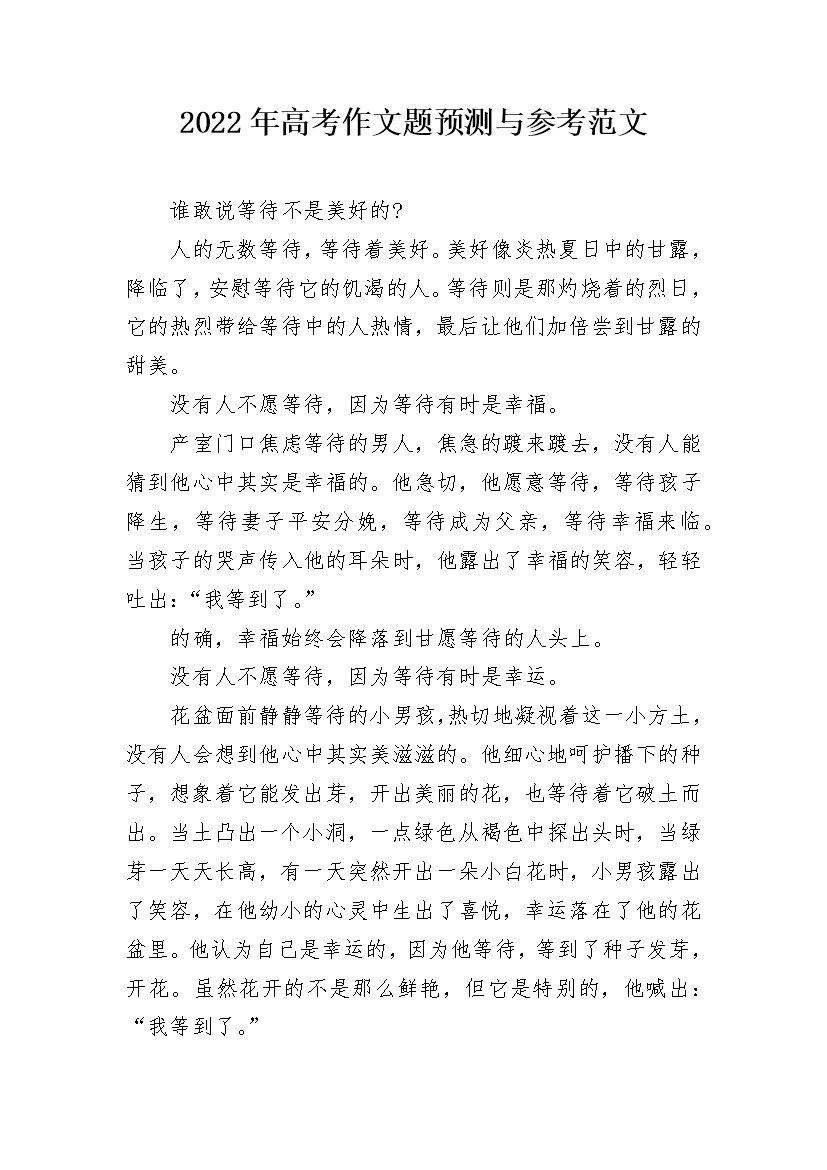 2022年高考作文题预测与参考范文

谁敢说等待不是美好的?

人的无数等待，等待着美好。美好像炎热夏日中的甘露，降临了，安慰等待它的饥渴的人。等待则是那灼烧着的烈日，它的热烈带给等待中的人热情，最后让他们加倍尝到甘露的甜美。

没有人不愿等待，因为等待有时是幸福。

产室门口焦虑等待的男人，焦急的踱来踱去，没有人能猜到他心中其实是幸福的。他急切，他愿意等待，等待孩子降生，等待妻子平安分娩，等待成为父亲，等待幸福来临。当孩子的哭声传入他的耳朵时，他露出了幸福的笑容，轻轻吐出:“我等到了。”

的确，幸福始终会降落到甘愿等待的人头上。

没有人不愿等待，因为等待有时是幸运。

花盆面前静静等待的小男孩，热切地凝视着这一小方土，没有人会想到他心中其实美滋滋的。他细心地呵护播下的种子，想象着它能发出芽，开出美丽的花，也等待着它破土而出。当土凸出一个小洞，一点绿色从褐色中探出头时，当绿芽一天天长高，有一天突然开出一朵小白花时，小男孩露出了笑容，在他幼小的心灵中生出了喜悦，幸运落在了他的花盆里。他认为自己是幸运的，因为他等待，等到了种子发芽，开花。虽然花开的不是那么鲜艳，但它是特别的，他喊出:“我等到了。”